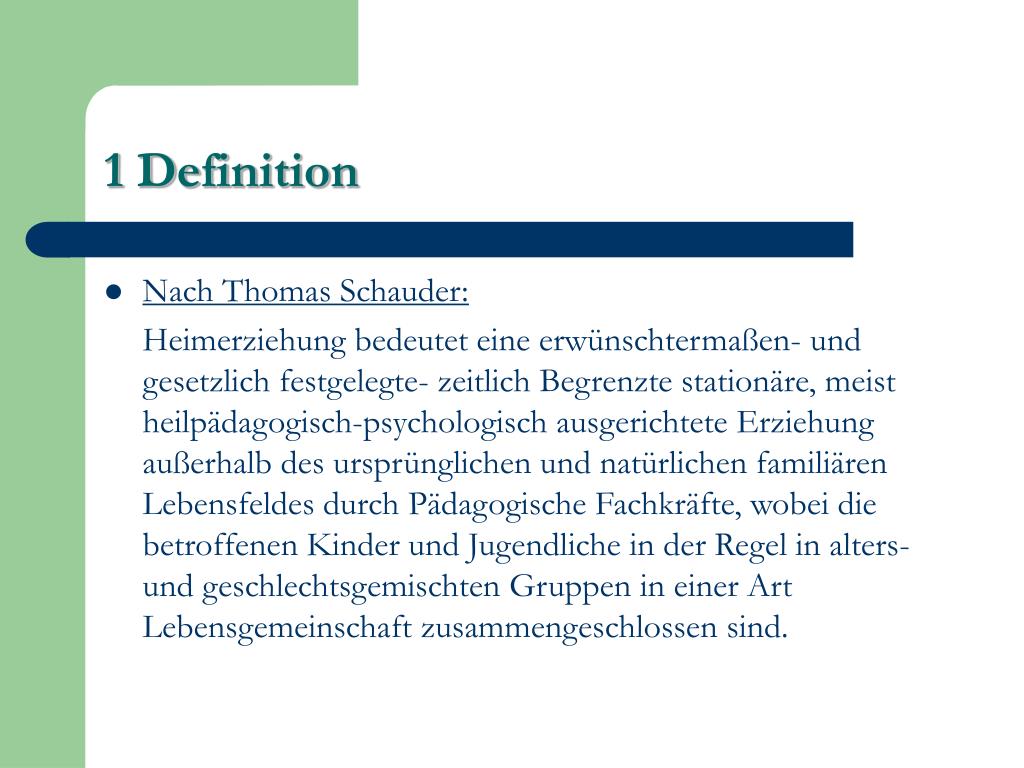 1 Definition

Nach Thomas Schauder:

Heimerziehung bedeutet eine erwünschtermaßen- und gesetzlich festgelegte- zeitlich Begrenzte stationäre, meist heilpädagogisch-psychologisch ausgerichtete Erziehung außerhalb des ursprünglichen und natürlichen familiären Lebensfeldes durch Pädagogische Fachkräfte, wobei die betroffenen Kinder und Jugendliche in der Regel in alters- und geschlechtsgemischten Gruppen in einer Art Lebensgemeinschaft zusammengeschlossen sind.